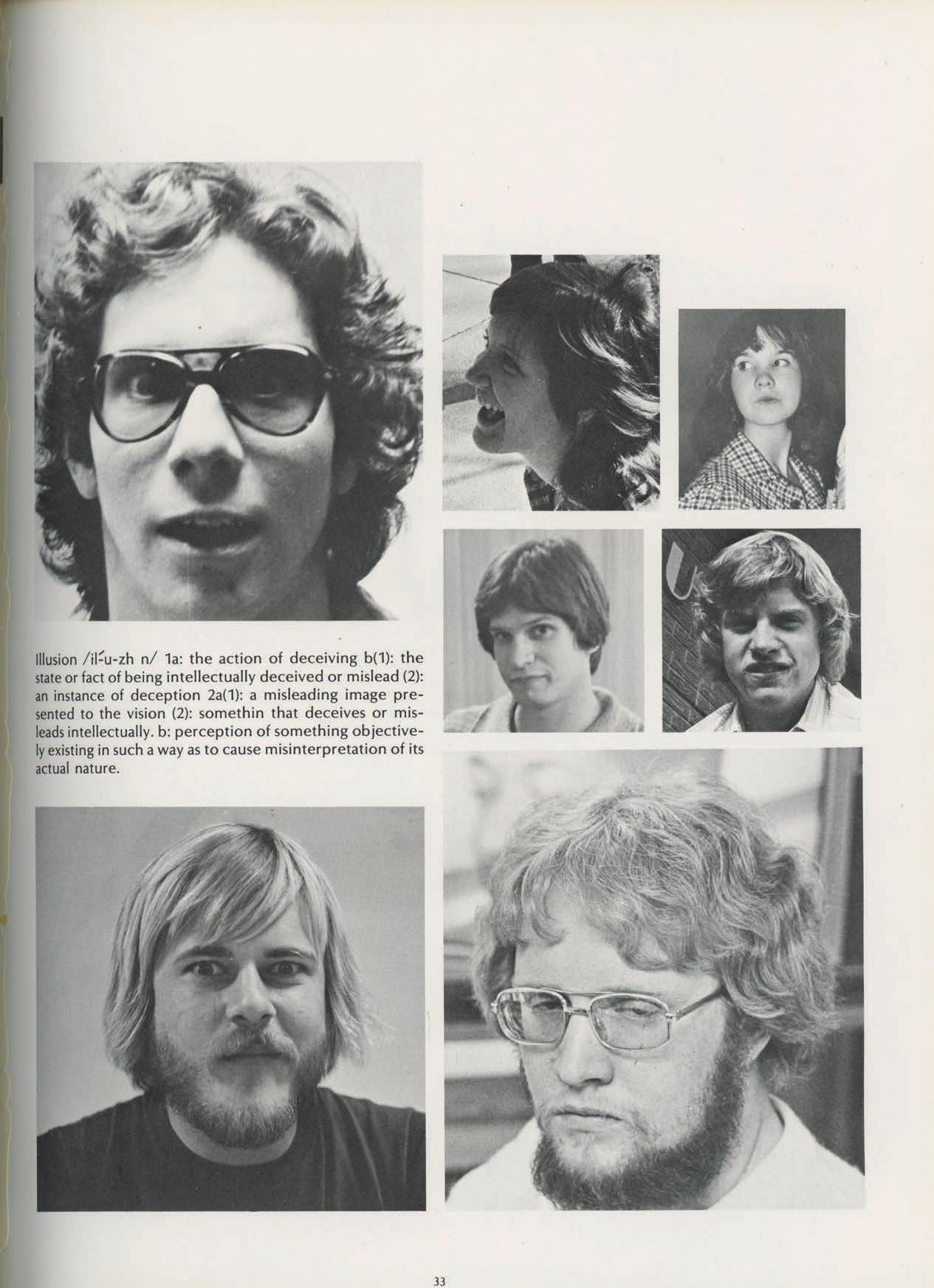 Illusion /il-́u-zh n/ 1a: the action of deceiving b(1): the state or fact of being intellectually deceived or mislead (2): an instance of deception 2a(1): a misleading image presented to the vision (2): somethin that deceives or misleads intellectually. b: perception of something objectively existing in such a way as to cause misinterpretation of its actual nature.

33